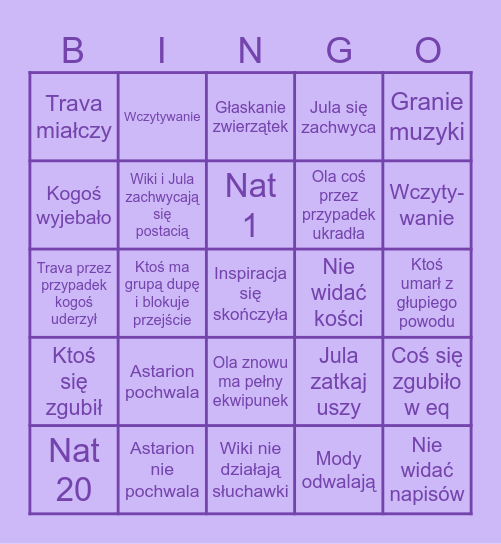 | B | I | N | G | O |
|---|---|---|---|---|
| Trava miałczy | Wczytywanie | Głaskanie zwierzątek | Jula się zachwyca | Granie muzyki |
| Kogoś wyjebało | Wiki i Jula zachwycają się postacią | Nat 1 | Ola coś przez przypadek ukradła | Wczytywanie |
| Trava przez przypadek kogoś uderzył | Ktoś ma grupą dupę i blokuje przejście | Inspiracja się skończyła | Nie widać kości | Ktoś umarł z głupiego powodu |
| Ktoś się zgubił | Astarion pochwala | Ola znowu ma pełny ekwipunek | Jula zatkaj uszy | Coś się zgubiło w eq |
| Nat 20 | Astarion nie pochwala | Wiki nie działają słuchawki | Mody odwalają | Nie widać napisów |